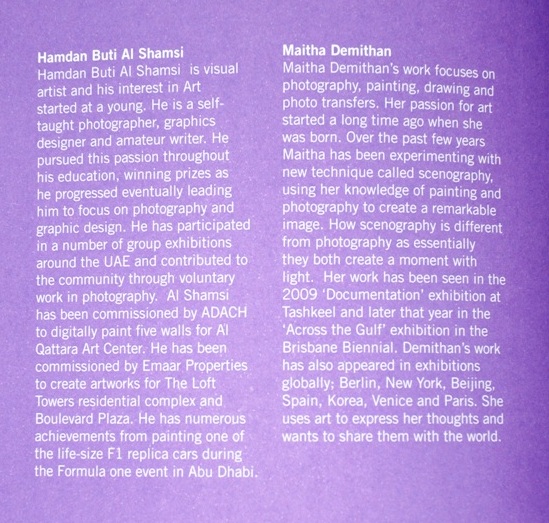 Hamdan Buti Al Shamsi

Hamdan Buti Al Shamsi is visual artist and his interest in Art started at a young. He is a self-taught photographer, graphics designer and amateur writer. He pursued this passion throughout his education, winning prizes as he progressed eventually leading him to focus on photography and graphic design. He has participated in a number of group exhibitions around the UAE and contributed to the community through voluntary work in photography. Al Shamsi has been commissioned by ADACH to digitally paint five walls for Al Qattara Art Center. He has been commissioned by Emaar Properties to create artworks for The Loft Towers residential complex and Boulevard Plaza. He has numerous achievements from painting one of the life-size F1 replica cars during the Formula one event in Abu Dhabi.

Maitha Demithan

Maitha Demithan's work focuses on photography, painting, drawing and photo transfers. Her passion for art started a long time ago when she was born. Over the past few years Maitha has been experimenting with new technique called scenography, using her knowledge of painting and photography to create a remarkable image. How scenography is different from photography as essentially they both create a moment with light. Her work has been seen in the 2009 'Documentation' exhibition at Tashkeel and later that year in the 'Across the Gulf' exhibition in the Brisbane Biennial. Demithan's work has also appeared in exhibitions globally; Berlin, New York, Beijing, Spain, Korea, Venice and Paris. She uses art to express her thoughts and wants to share them with the world.